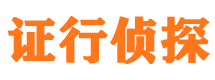 证行侦探